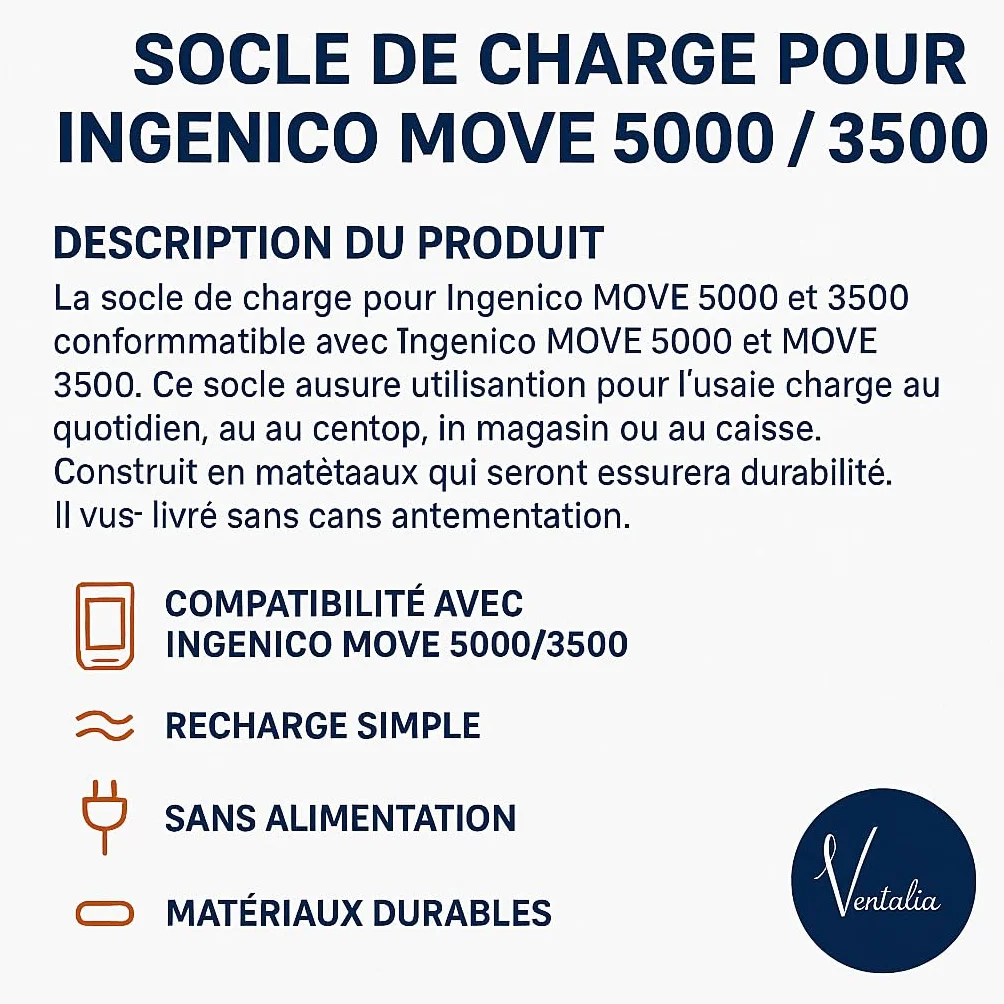 SOCLE DE CHARGE POUR INGENICO MOVE 5000 / 3500

DESCRIPTION DU PRODUIT

La socle de charge pour Ingenico MOVE 5000 et 3500 conformmatible avec Ingenico MOVE 5000 et MOVE 3500. Ce socle ausure utilisantion pour l'usaie charge au quotidien, au au centop, in magasin ou au caisse. Construit en matètaaux qui seront essurera durabilité. Il vus- livré sans cans antementation.

COMPATIBILITÉ AVEC INGENICO MOVE 5000/3500

RECHARGE SIMPLE

SANS ALIMENTATION

MATÉRIAUX DURABLES

Ventalia